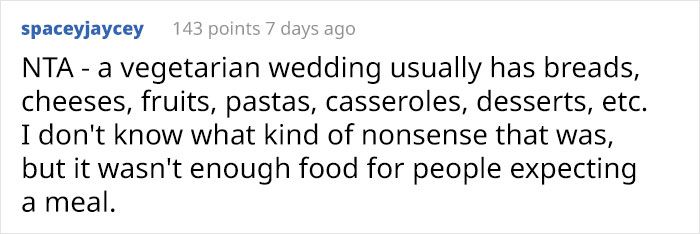 spaceyjaycey 143 points 7 days ago

NTA - a vegetarian wedding usually has breads, cheeses, fruits, pastas, casseroles, desserts, etc. I don't know what kind of nonsense that was, but it wasn't enough food for people expecting a meal.